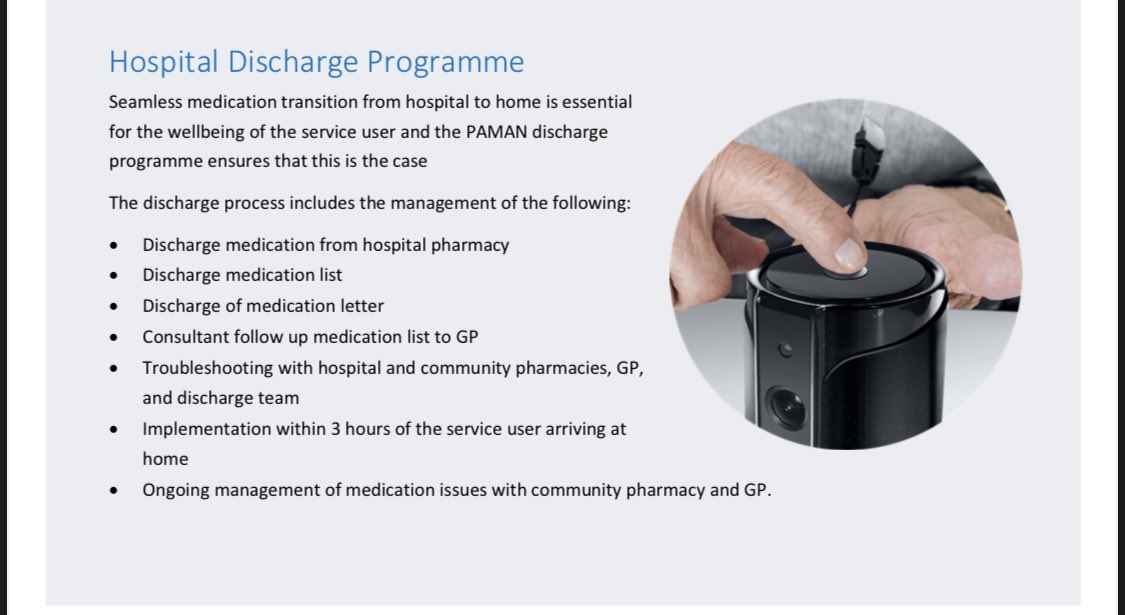 Hospital Discharge Programme

Seamless medication transition from hospital to home is essential for the wellbeing of the service user and the PAMAN discharge programme ensures that this is the case

The discharge process includes the management of the following:

• Discharge medication from hospital pharmacy
• Discharge medication list
• Discharge of medication letter
• Consultant follow up medication list to GP
• Troubleshooting with hospital and community pharmacies, GP, and discharge team
• Implementation within 3 hours of the service user arriving at home
• Ongoing management of medication issues with community pharmacy and GP.